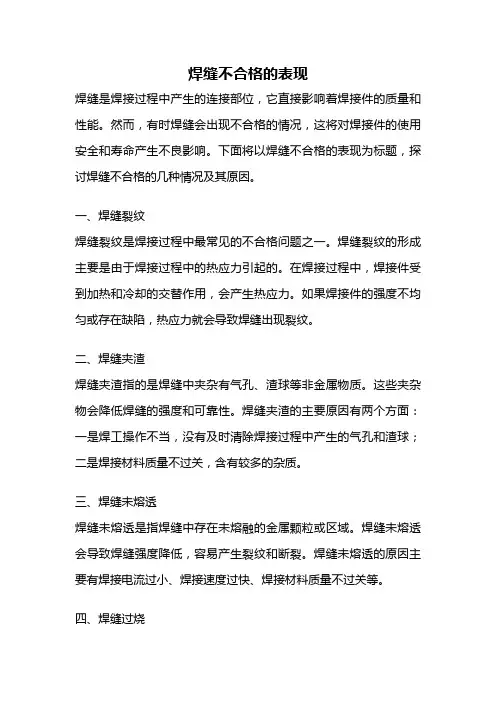 焊缝不合格的表现

焊缝是焊接过程中产生的连接部位，它直接影响着焊接件的质量和性能。然而，有时焊缝会出现不合格的情况，这将对焊接件的使用安全和寿命产生不良影响。下面将以焊缝不合格的表现为标题，探讨焊缝不合格的几种情况及其原因。

一、焊缝裂纹

焊缝裂纹是焊接过程中最常见的不合格问题之一。焊缝裂纹的形成主要是由于焊接过程中的热应力引起的。在焊接过程中，焊接件受到加热和冷却的交替作用，会产生热应力。如果焊接件的强度不均匀或存在缺陷，热应力就会导致焊缝出现裂纹。

二、焊缝夹渣

焊缝夹渣指的是焊缝中夹杂有气孔、渣球等非金属物质。这些夹杂物会降低焊缝的强度和可靠性。焊缝夹渣的主要原因有两个方面：一是焊工操作不当，没有及时清除焊接过程中产生的气孔和渣球；二是焊接材料质量不过关，含有较多的杂质。

三、焊缝未熔透

焊缝未熔透是指焊缝中存在未熔融的金属颗粒或区域。焊缝未熔透会导致焊缝强度降低，容易产生裂纹和断裂。焊缝未熔透的原因主要有焊接电流过小、焊接速度过快、焊接材料质量不过关等。

四、焊缝过烧